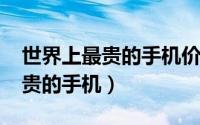 世界上最贵的手机价

贵的手机）